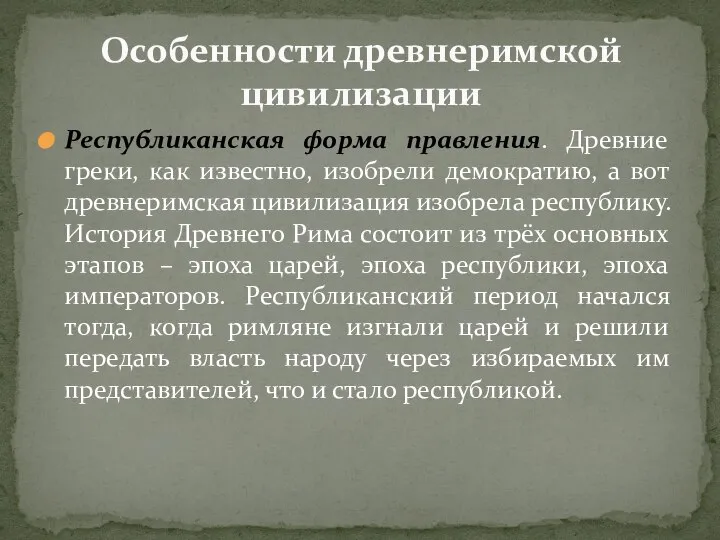 Особенности древнеримской цивилизации

Республиканская форма правления. Древние греки, как известно, изобрели демократию, а вот древнеримская цивилизация изобрела республику. История Древнего Рима состоит из трёх основных этапов – эпоха царей, эпоха республики, эпоха императоров. Республиканский период начался тогда, когда римляне изгнали царей и решили передать власть народу через избираемых им представителей, что и стало республикой.